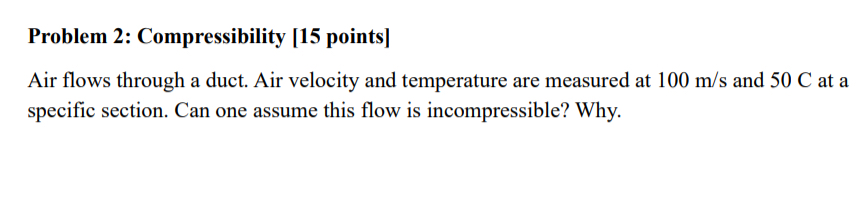 Problem 2: Compressibility [15 points]

Air flows through a duct. Air velocity and temperature are measured at 100 m/s and 50 C at a specific section. Can one assume this flow is incompressible? Why.